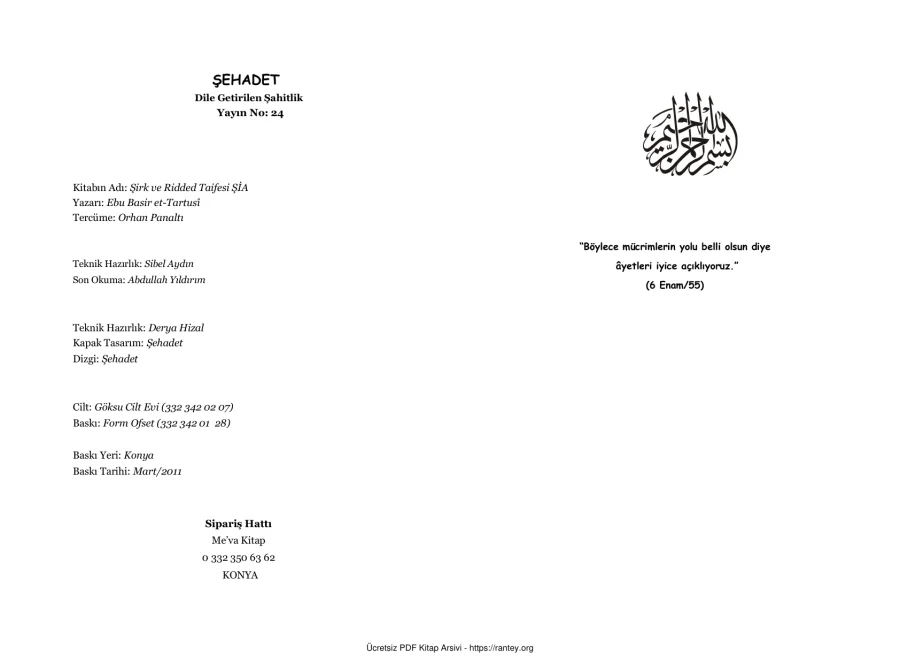 ŞEHADET
Dile Getirilen Şahitlik
Yayın No: 24

Kitabın Adı: Şirk ve Ridded Taifesi ŞİA
Yazarı: Ebu Basir et-Tartusî
Tercüme: Orhan Panaltı

Teknik Hazırlık: Sibel Aydın
Son Okuma: Abdullah Yıldırım

Teknik Hazırlık: Derya Hizal
Kapak Tasarım: Şehadet
Dizgi: Şehadet

Cilt: Göksu Cilt Evi (332 342 02 07)
Baskı: Form Ofset (332 342 01 28)

Baskı Yeri: Konya
Baskı Tarihi: Mart/2011

Sipariş Hattı
Me'va Kitap
0 332 350 63 62
KONYA

بسم الله الرحمن الرحيم

"Böylece mücrimlerin yolu belli olsun diye âyetleri iyice açıklıyoruz."
(6 Enam/55)

Ücretsiz PDF Kitap Arsivi - https://rantey.org